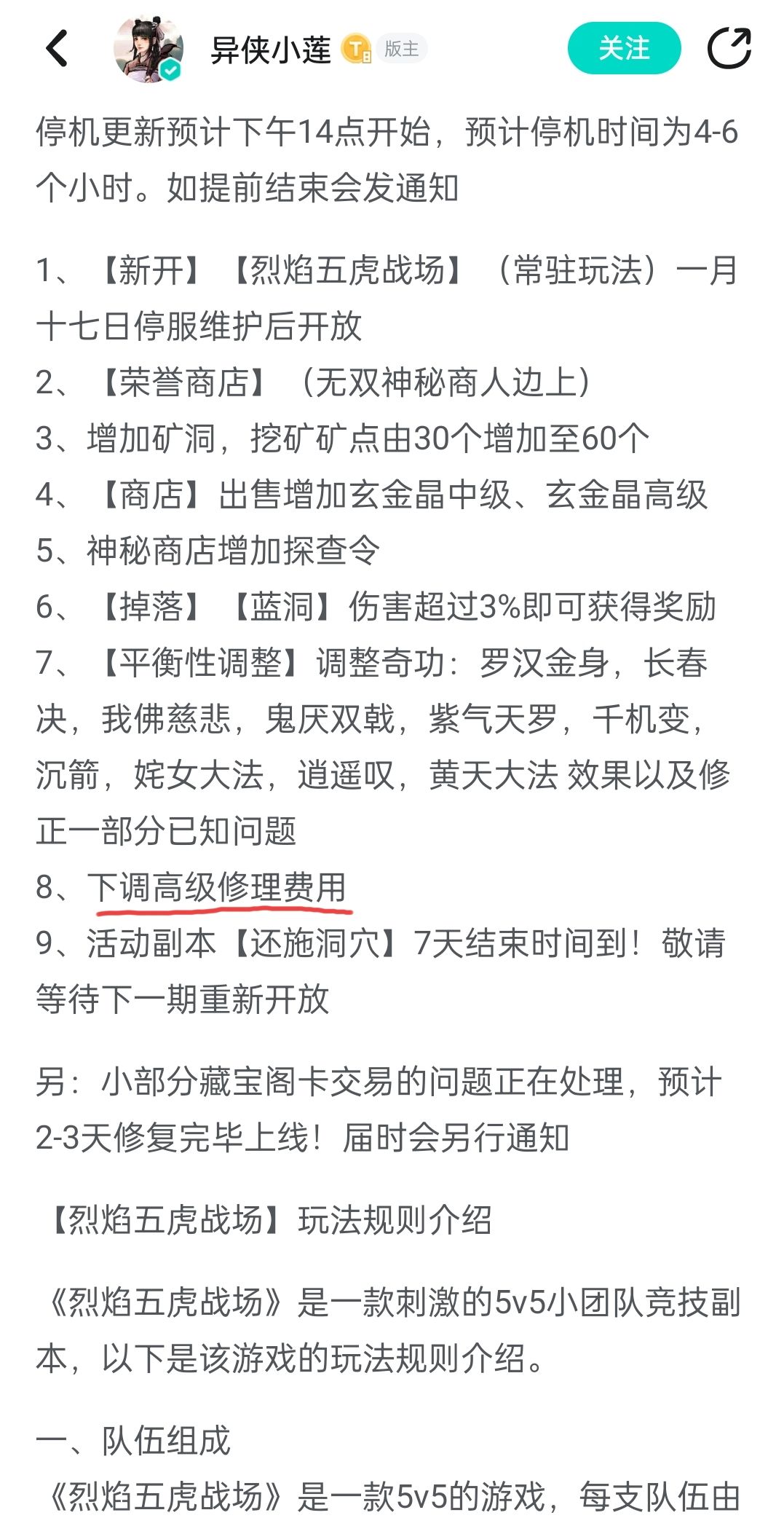 异侠小莲 版主 关注

停机更新预计下午14点开始，预计停机时间为4-6个小时。如提前结束会发通知

1、【新开】【烈焰五虎战场】（常驻玩法）一月十七日停服维护后开放
2、【荣誉商店】（无双神秘商人边上）
3、增加矿洞，挖矿矿点由30个增加至60个
4、【商店】出售增加玄金晶中级、玄金晶高级
5、神秘商店增加探查令
6、【掉落】【蓝洞】伤害超过3%即可获得奖励
7、【平衡性调整】调整奇功：罗汉金身，长春决，我佛慈悲，鬼厌双戟，紫气天罗，千机变，沉箭，姹女大法，逍遥叹，黄天大法 效果以及修正一部分已知问题
8、下调高级修理费用
9、活动副本【还施洞穴】7天结束时间到！敬请等待下一期重新开放

另：小部分藏宝阁卡交易的问题正在处理，预计2-3天修复完毕上线！届时会另行通知

【烈焰五虎战场】玩法规则介绍

《烈焰五虎战场》是一款刺激的5v5小团队竞技副本，以下是该游戏的玩法规则介绍。

一、队伍组成
《烈焰五虎战场》是一款5v5的游戏，每支队伍由